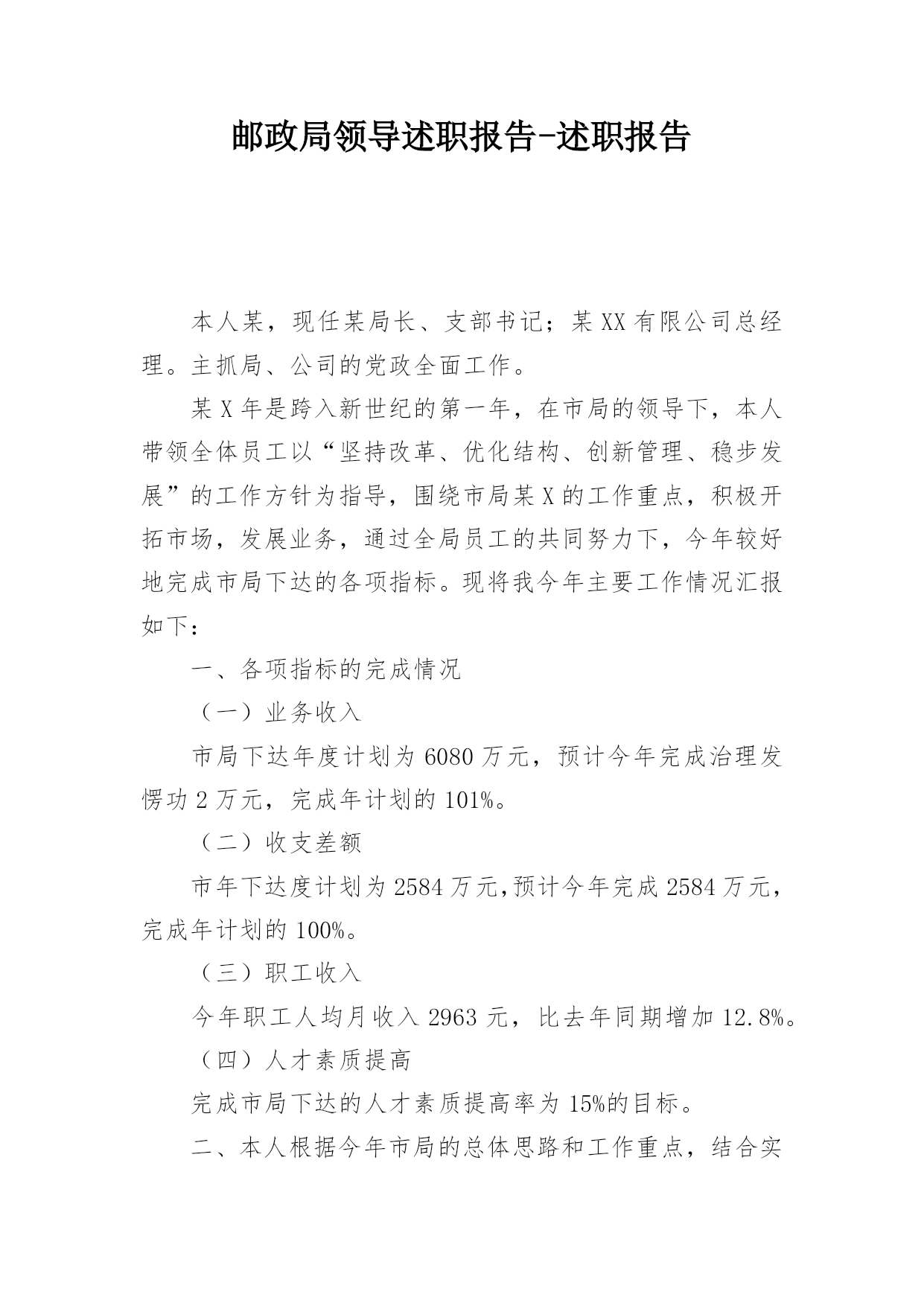 邮政局领导述职报告-述职报告

本人某，现任某局长、支部书记；某XX有限公司总经理。主抓局、公司的党政全面工作。

某X年是跨入新世纪的第一年，在市局的领导下，本人带领全体员工以“坚持改革、优化结构、创新管理、稳步发展”的工作方针为指导，围绕市局某X的工作重点，积极开拓市场，发展业务，通过全局员工的共同努力下，今年较好地完成市局下达的各项指标。现将我今年主要工作情况汇报如下：

一、各项指标的完成情况

（一）业务收入

市局下达年度计划为6080万元，预计今年完成治理发愣功2万元，完成年计划的101%。

（二）收支差额

市年下达度计划为2584万元,预计今年完成2584万元，完成年计划的100%。

（三）职工收入

今年职工人均月收入2963元，比去年同期增加12.8%。

（四）人才素质提高

完成市局下达的人才素质提高率为15%的目标。

二、本人根据今年市局的总体思路和工作重点，结合实